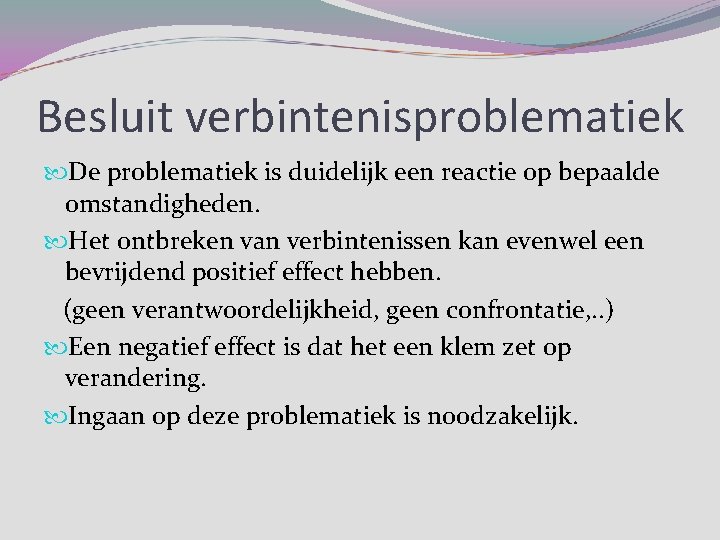 Besluit verbintenisproblematiek

De problematiek is duidelijk een reactie op bepaalde omstandigheden.

Het ontbreken van verbintenissen kan evenwel een bevrijdend positief effect hebben.

(geen verantwoordelijkheid, geen confrontatie,..)

Een negatief effect is dat het een klem zet op verandering.

Ingaan op deze problematiek is noodzakelijk.